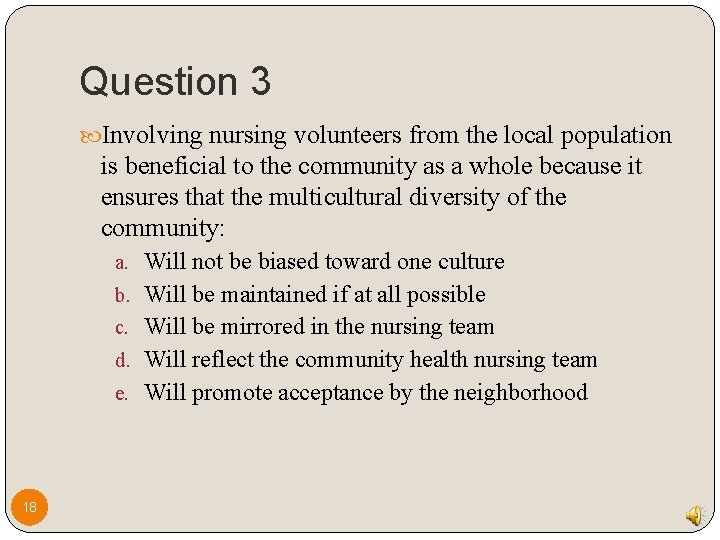 Question 3

Involving nursing volunteers from the local population is beneficial to the community as a whole because it ensures that the multicultural diversity of the community:

a. Will not be biased toward one culture
b. Will be maintained if at all possible
c. Will be mirrored in the nursing team
d. Will reflect the community health nursing team
e. Will promote acceptance by the neighborhood

18